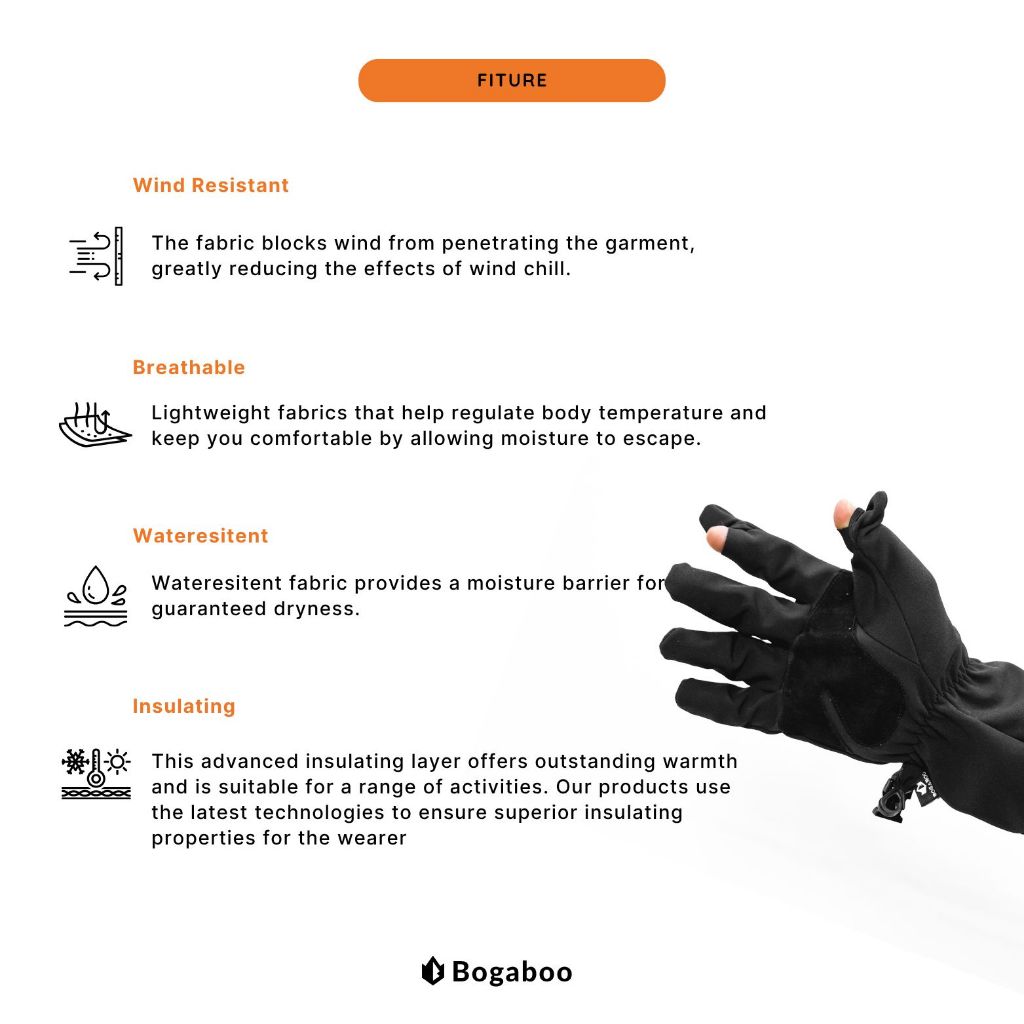 FITURE

Wind Resistant

The fabric blocks wind from penetrating the garment, greatly reducing the effects of wind chill.

Breathable

Lightweight fabrics that help regulate body temperature and keep you comfortable by allowing moisture to escape.

Wateresitent

Wateresitent fabric provides a moisture barrier for guaranteed dryness.

Insulating

This advanced insulating layer offers outstanding warmth and is suitable for a range of activities. Our products use the latest technologies to ensure superior insulating properties for the wearer

Bogaboo